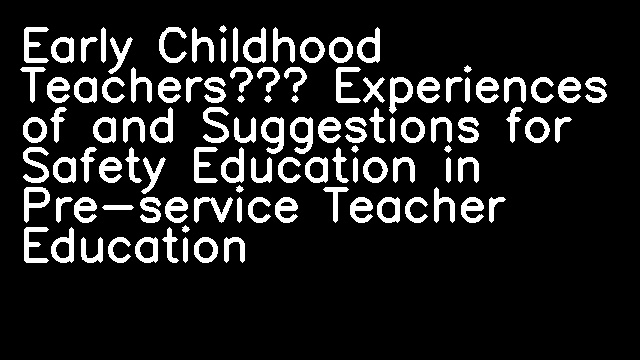 Early Childhood Teachers??? Experiences of and Suggestions for Safety Education in Pre-service Teacher Education